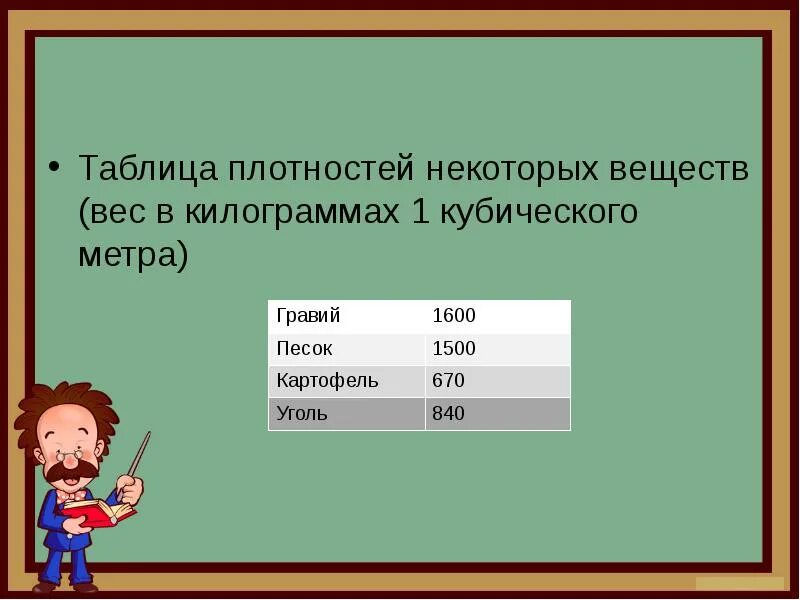 • Таблица плотностей некоторых веществ (вес в килограммах 1 кубического метра)

| Гравий | 1600 |
|---|---|
| Песок | 1500 |
| Картофель | 670 |
| Уголь | 840 |